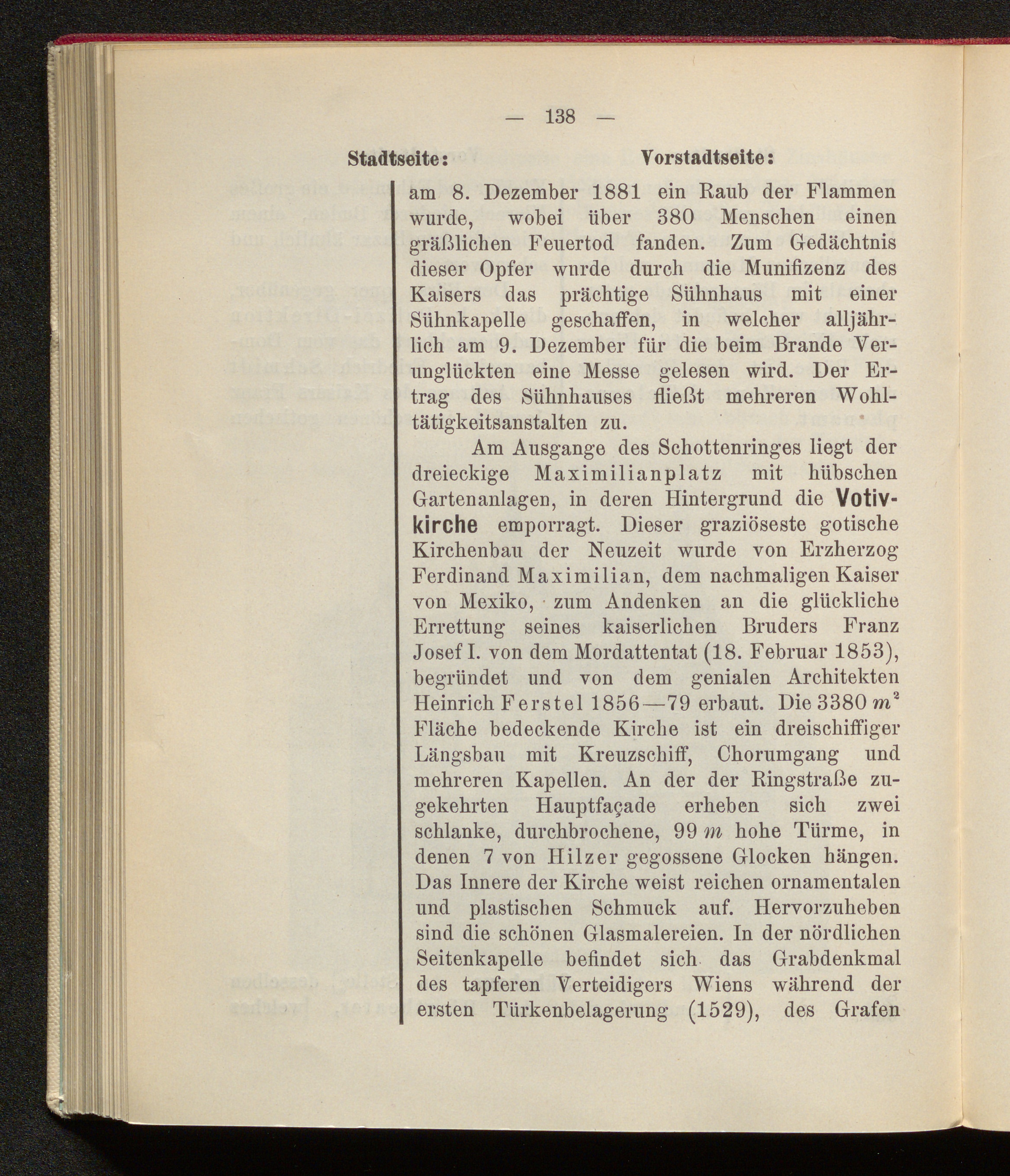 — 138 —

Stadtseite:

Vorstadtseite:

am 8. Dezember 1881 ein Raub der Flammen wurde, wobei über 380 Menschen einen gräßlichen Feuertod fanden. Zum Gedächtnis dieser Opfer wnrde durch die Munifizenz des Kaisers das prächtige Sühnhaus mit einer Sühnkapelle geschaffen, in welcher alljährlich am 9. Dezember für die beim Brande Verunglückten eine Messe gelesen wird. Der Ertrag des Sühnhauses fließt mehreren Wohltätigkeitsanstalten zu.

Am Ausgange des Schottenringes liegt der dreieckige Maximilianplatz mit hübschen Gartenanlagen, in deren Hintergrund die Votivkirche emporragt. Dieser graziöseste gotische Kirchenbau der Neuzeit wurde von Erzherzog Ferdinand Maximilian, dem nachmaligen Kaiser von Mexiko, zum Andenken an die glückliche Errettung seines kaiserlichen Bruders Franz Josef I. von dem Mordattentat (18. Februar 1853), begründet und von dem genialen Architekten Heinrich Ferstel 1856—79 erbaut. Die 3380 $m^2$ Fläche bedeckende Kirche ist ein dreischiffiger Längsbau mit Kreuzschiff, Chorumgang und mehreren Kapellen. An der der Ringstraße zugekehrten Hauptfaçade erheben sich zwei schlanke, durchbrochene, 99 $m$ hohe Türme, in denen 7 von Hilzer gegossene Glocken hängen. Das Innere der Kirche weist reichen ornamentalen und plastischen Schmuck auf. Hervorzuheben sind die schönen Glasmalereien. In der nördlichen Seitenkapelle befindet sich das Grabdenkmal des tapferen Verteidigers Wiens während der ersten Türkenbelagerung (1529), des Grafen